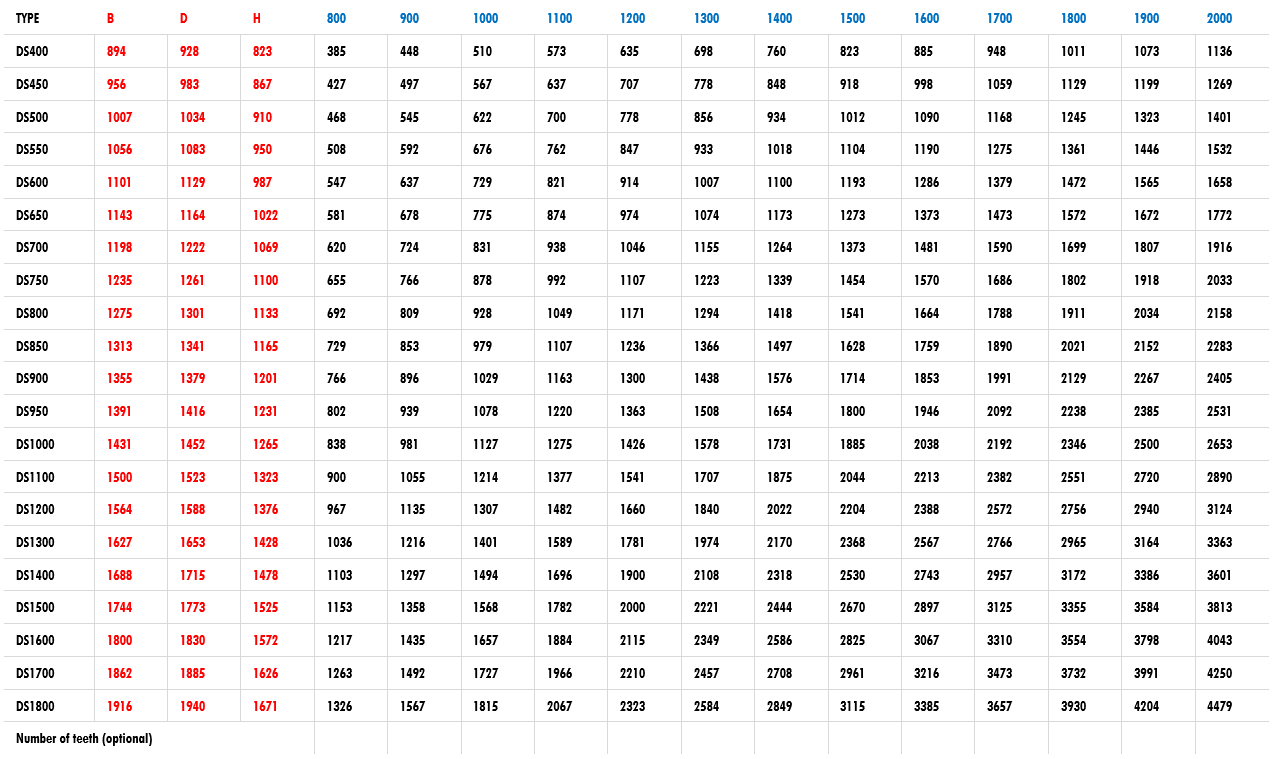 | TYPE | B | D | H | 800 | 900 | 1000 | 1100 | 1200 | 1300 | 1400 | 1500 | 1600 | 1700 | 1800 | 1900 | 2000 |
|---|---|---|---|---|---|---|---|---|---|---|---|---|---|---|---|---|
| DS400 | 894 | 928 | 823 | 385 | 448 | 510 | 573 | 635 | 698 | 760 | 823 | 885 | 948 | 1011 | 1073 | 1136 |
| DS450 | 956 | 983 | 867 | 427 | 497 | 567 | 637 | 707 | 778 | 848 | 918 | 998 | 1059 | 1129 | 1199 | 1269 |
| DS500 | 1007 | 1034 | 910 | 468 | 545 | 622 | 700 | 778 | 856 | 934 | 1012 | 1090 | 1168 | 1245 | 1323 | 1401 |
| DS550 | 1056 | 1083 | 950 | 508 | 592 | 676 | 762 | 847 | 933 | 1018 | 1104 | 1190 | 1275 | 1361 | 1446 | 1532 |
| DS600 | 1101 | 1129 | 987 | 547 | 637 | 729 | 821 | 914 | 1007 | 1100 | 1193 | 1286 | 1379 | 1472 | 1565 | 1658 |
| DS650 | 1143 | 1164 | 1022 | 581 | 678 | 775 | 874 | 974 | 1074 | 1173 | 1273 | 1373 | 1473 | 1572 | 1672 | 1772 |
| DS700 | 1198 | 1222 | 1069 | 620 | 724 | 831 | 938 | 1046 | 1155 | 1264 | 1373 | 1481 | 1590 | 1699 | 1807 | 1916 |
| DS750 | 1235 | 1261 | 1100 | 655 | 766 | 878 | 992 | 1107 | 1223 | 1339 | 1454 | 1570 | 1686 | 1802 | 1918 | 2033 |
| DS800 | 1275 | 1301 | 1133 | 692 | 809 | 928 | 1049 | 1171 | 1294 | 1418 | 1541 | 1664 | 1788 | 1911 | 2034 | 2158 |
| DS850 | 1313 | 1341 | 1165 | 729 | 853 | 979 | 1107 | 1236 | 1366 | 1497 | 1628 | 1759 | 1890 | 2021 | 2152 | 2283 |
| DS900 | 1355 | 1379 | 1201 | 766 | 896 | 1029 | 1163 | 1300 | 1438 | 1576 | 1714 | 1853 | 1991 | 2129 | 2267 | 2405 |
| DS950 | 1391 | 1416 | 1231 | 802 | 939 | 1078 | 1220 | 1363 | 1508 | 1654 | 1800 | 1946 | 2092 | 2238 | 2385 | 2531 |
| DS1000 | 1431 | 1452 | 1265 | 838 | 981 | 1127 | 1275 | 1426 | 1578 | 1731 | 1885 | 2038 | 2192 | 2346 | 2500 | 2653 |
| DS1100 | 1500 | 1523 | 1323 | 900 | 1055 | 1214 | 1377 | 1541 | 1707 | 1875 | 2044 | 2213 | 2382 | 2551 | 2720 | 2890 |
| DS1200 | 1564 | 1588 | 1376 | 967 | 1135 | 1307 | 1482 | 1660 | 1840 | 2022 | 2204 | 2388 | 2572 | 2756 | 2940 | 3124 |
| DS1300 | 1627 | 1653 | 1428 | 1036 | 1216 | 1401 | 1589 | 1781 | 1974 | 2170 | 2368 | 2567 | 2766 | 2965 | 3164 | 3363 |
| DS1400 | 1688 | 1715 | 1478 | 1103 | 1297 | 1494 | 1696 | 1900 | 2108 | 2318 | 2530 | 2743 | 2957 | 3172 | 3386 | 3601 |
| DS1500 | 1744 | 1773 | 1525 | 1153 | 1358 | 1568 | 1782 | 2000 | 2221 | 2444 | 2670 | 2897 | 3125 | 3355 | 3584 | 3813 |
| DS1600 | 1800 | 1830 | 1572 | 1217 | 1435 | 1657 | 1884 | 2115 | 2349 | 2586 | 2825 | 3067 | 3310 | 3554 | 3798 | 4043 |
| DS1700 | 1862 | 1885 | 1626 | 1263 | 1492 | 1727 | 1966 | 2210 | 2457 | 2708 | 2961 | 3216 | 3473 | 3732 | 3991 | 4250 |
| DS1800 | 1916 | 1940 | 1671 | 1326 | 1567 | 1815 | 2067 | 2323 | 2584 | 2849 | 3115 | 3385 | 3657 | 3930 | 4204 | 4479 |
| Number of teeth (optional) | | | | | | | | | | | | | | | | |